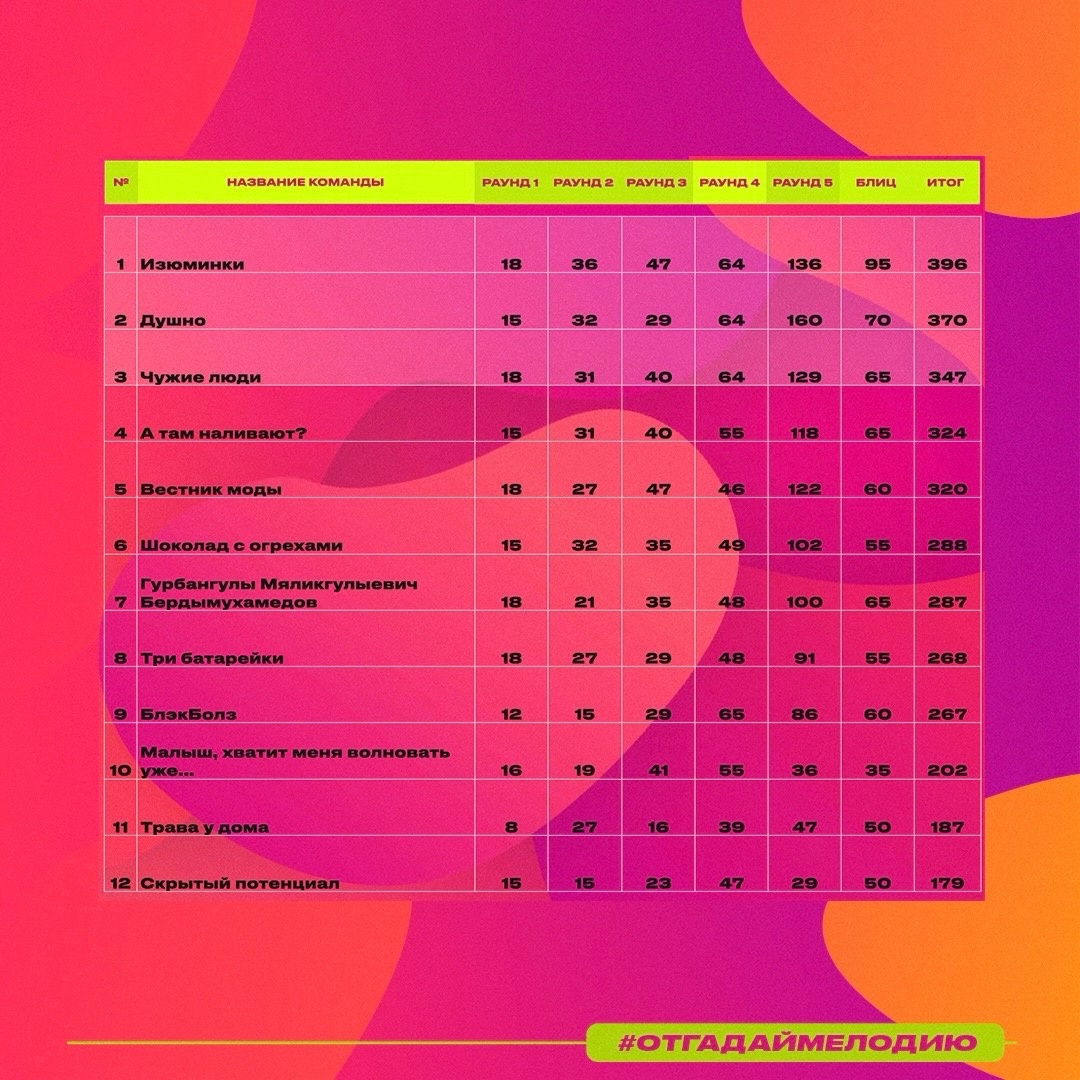 | № | НАЗВАНИЕ КОМАНДЫ | РАУНД 1 | РАУНД 2 | РАУНД 3 | РАУНД 4 | РАУНД 5 | БЛИЦ | ИТОГ |
|---|---|---|---|---|---|---|---|---|
| 1 | Изюминки | 18 | 36 | 47 | 64 | 136 | 95 | 396 |
| 2 | Душно | 15 | 32 | 29 | 64 | 160 | 70 | 370 |
| 3 | Чужие люди | 18 | 31 | 40 | 64 | 129 | 65 | 347 |
| 4 | А там наливают? | 15 | 31 | 40 | 55 | 118 | 65 | 324 |
| 5 | Вестник моды | 18 | 27 | 47 | 46 | 122 | 60 | 320 |
| 6 | Шоколад с огрехами | 15 | 32 | 35 | 49 | 102 | 55 | 288 |
| 7 | Гурбангулы Мяликгулыевич Бердымухамедов | 18 | 21 | 35 | 48 | 100 | 65 | 287 |
| 8 | Три батарейки | 18 | 27 | 29 | 48 | 91 | 55 | 268 |
| 9 | БлэкБолз | 12 | 15 | 29 | 65 | 86 | 60 | 267 |
| 10 | Малыш, хватит меня волновать уже... | 16 | 19 | 41 | 55 | 36 | 35 | 202 |
| 11 | Трава у дома | 8 | 27 | 16 | 39 | 47 | 50 | 187 |
| 12 | Скрытый потенциал | 15 | 15 | 23 | 47 | 29 | 50 | 179 |

#ОТГАДАЙМЕЛОДИЮ